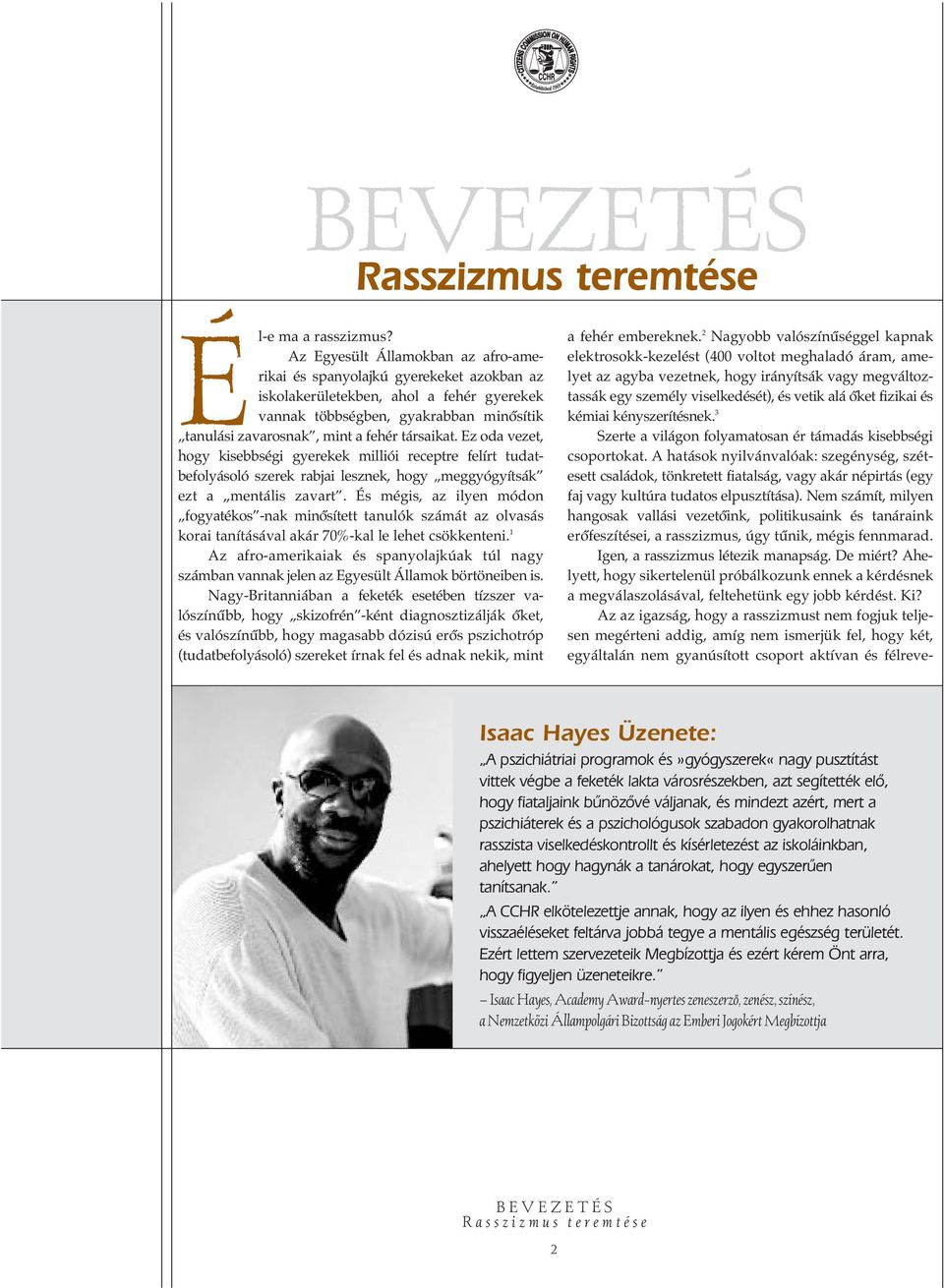 CITIZENS COMMISSION ON HUMAN RIGHTS
CCHR
Established 1969

BEVEZETÉS
Rasszizmus teremtése

Él-e ma a rasszizmus?

Az Egyesült Államokban az afro-amerikai és spanyolajkú gyerekeket azokban az iskolakerületekben, ahol a fehér gyerekek vannak többségben, gyakrabban minősítik „tanulási zavarosnak”, mint a fehér társaikat. Ez oda vezet, hogy kisebbségi gyerekek milliói receptre felírt tudatbefolyásoló szerek rabjai lesznek, hogy „meggyógyítsák” ezt a „mentális zavart”. És mégis, az ilyen módon „fogyatékos”-nak minősített tanulók számát az olvasás korai tanításával akár 70%-kal le lehet csökkenteni.$^1$

Az afro-amerikaiak és spanyolajkúak túl nagy számban vannak jelen az Egyesült Államok börtöneiben is.

Nagy-Britanniában a feketék esetében tízszer valószínűbb, hogy „skizofrén”-ként diagnosztizálják őket, és valószínűbb, hogy magasabb dózisú erős pszichotróp (tudatbefolyásoló) szereket írnak fel és adnak nekik, mint a fehér embereknek.$^2$ Nagyobb valószínűséggel kapnak elektrosokk-kezelést (400 voltot meghaladó áram, amelyet az agyba vezetnek, hogy irányítsák vagy megváltoztassák egy személy viselkedését), és vetik alá őket fizikai és kémiai kényszerítésnek.$^3$

Szerte a világon folyamatosan ér támadás kisebbségi csoportokat. A hatások nyilvánvalóak: szegénység, szétesett családok, tönkretett fiatalság, vagy akár népirtás (egy faj vagy kultúra tudatos elpusztítása). Nem számít, milyen hangosak vallási vezetőink, politikusaink és tanáraink erőfeszítései, a rasszizmus, úgy tűnik, mégis fennmarad.

Igen, a rasszizmus létezik manapság. De miért? Ahelyett, hogy sikertelenül próbálkozunk ennek a kérdésnek a megválaszolásával, feltehetünk egy jobb kérdést. Ki?

Az az igazság, hogy a rasszizmust nem fogjuk teljesen megérteni addig, amíg nem ismerjük fel, hogy két, egyáltalán nem gyanúsított csoport aktívan és félreve-

Isaac Hayes Üzenete:

„A pszichiátriai programok és »gyógyszerek« nagy pusztítást vittek végbe a feketék lakta városrészekben, azt segítették elő, hogy fiataljaink bűnözővé váljanak, és mindezt azért, mert a pszichiáterek és a pszichológusok szabadon gyakorolhatnak rasszista viselkedéskontrollt és kísérletezést az iskoláinkban, ahelyett hogy hagynák a tanárokat, hogy egyszerűen tanítsanak.”

„A CCHR elkötelezettje annak, hogy az ilyen és ehhez hasonló visszaéléseket feltárva jobbá tegye a mentális egészség területét. Ezért lettem szervezeteik Megbízottja és ezért kérem Önt arra, hogy figyeljen üzeneteikre.”

– Isaac Hayes, Academy Award–nyertes zeneszerző, zenész, színész, a Nemzetközi Állampolgári Bizottság az Emberi Jogokért Megbízottja

BEVEZETÉS
Rasszizmus teremtése

2